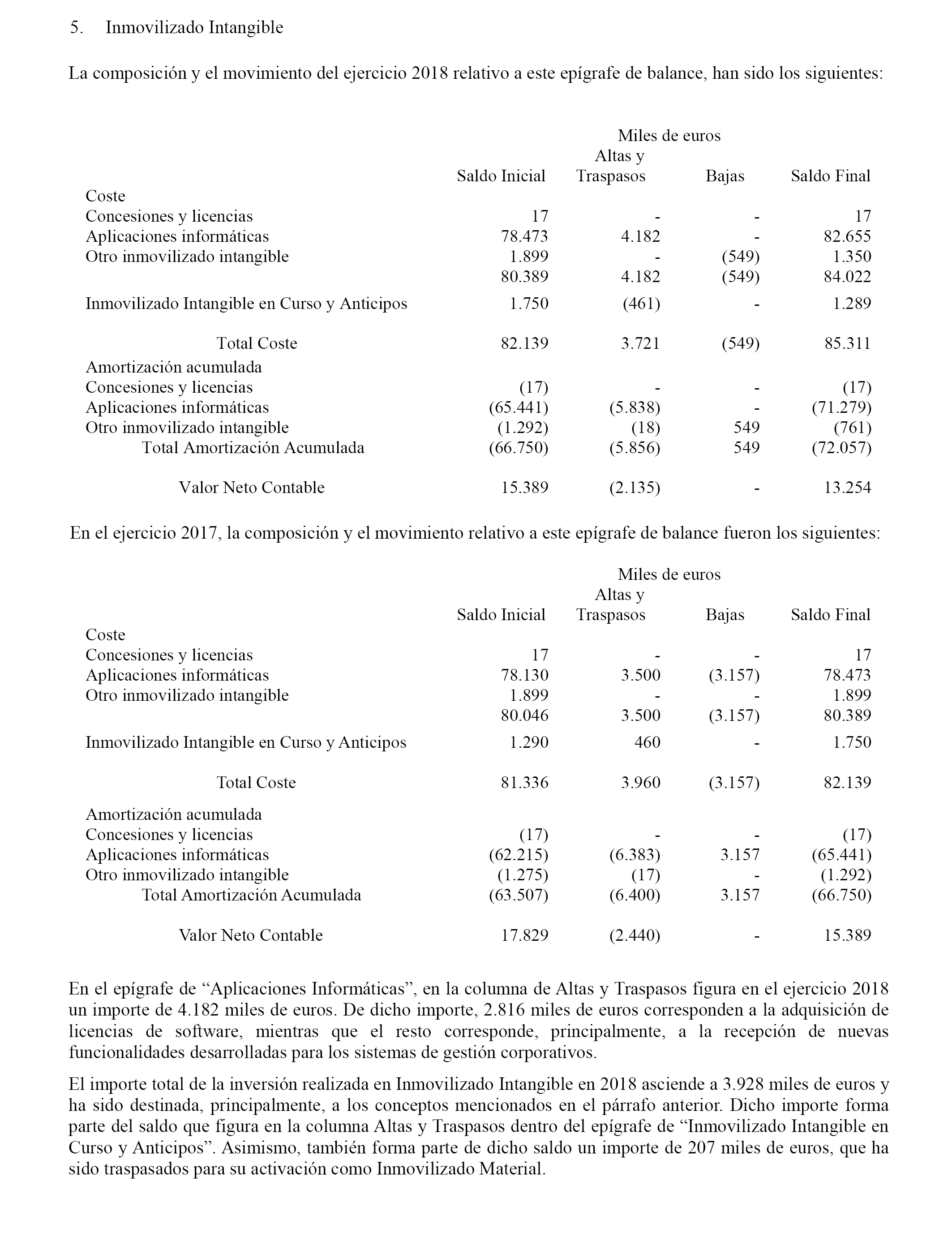 5. Inmovilizado Intangible

La composición y el movimiento del ejercicio 2018 relativo a este epígrafe de balance, han sido los siguientes:

Miles de euros

| | Saldo Inicial | Altas y Traspasos | Bajas | Saldo Final |
|---|---|---|---|---|
| Coste | | | | |
| Concesiones y licencias | 17 | - | - | 17 |
| Aplicaciones informáticas | 78.473 | 4.182 | - | 82.655 |
| Otro inmovilizado intangible | 1.899 | - | (549) | 1.350 |
| | 80.389 | 4.182 | (549) | 84.022 |
| Inmovilizado Intangible en Curso y Anticipos | 1.750 | (461) | - | 1.289 |
| Total Coste | 82.139 | 3.721 | (549) | 85.311 |
| Amortización acumulada | | | | |
| Concesiones y licencias | (17) | - | - | (17) |
| Aplicaciones informáticas | (65.441) | (5.838) | - | (71.279) |
| Otro inmovilizado intangible | (1.292) | (18) | 549 | (761) |
| Total Amortización Acumulada | (66.750) | (5.856) | 549 | (72.057) |
| Valor Neto Contable | 15.389 | (2.135) | - | 13.254 |

En el ejercicio 2017, la composición y el movimiento relativo a este epígrafe de balance fueron los siguientes:

Miles de euros

| | Saldo Inicial | Altas y Traspasos | Bajas | Saldo Final |
|---|---|---|---|---|
| Coste | | | | |
| Concesiones y licencias | 17 | - | - | 17 |
| Aplicaciones informáticas | 78.130 | 3.500 | (3.157) | 78.473 |
| Otro inmovilizado intangible | 1.899 | - | - | 1.899 |
| | 80.046 | 3.500 | (3.157) | 80.389 |
| Inmovilizado Intangible en Curso y Anticipos | 1.290 | 460 | - | 1.750 |
| Total Coste | 81.336 | 3.960 | (3.157) | 82.139 |
| Amortización acumulada | | | | |
| Concesiones y licencias | (17) | - | - | (17) |
| Aplicaciones informáticas | (62.215) | (6.383) | 3.157 | (65.441) |
| Otro inmovilizado intangible | (1.275) | (17) | - | (1.292) |
| Total Amortización Acumulada | (63.507) | (6.400) | 3.157 | (66.750) |
| Valor Neto Contable | 17.829 | (2.440) | - | 15.389 |

En el epígrafe de “Aplicaciones Informáticas”, en la columna de Altas y Traspasos figura en el ejercicio 2018 un importe de 4.182 miles de euros. De dicho importe, 2.816 miles de euros corresponden a la adquisición de licencias de software, mientras que el resto corresponde, principalmente, a la recepción de nuevas funcionalidades desarrolladas para los sistemas de gestión corporativos.

El importe total de la inversión realizada en Inmovilizado Intangible en 2018 asciende a 3.928 miles de euros y ha sido destinada, principalmente, a los conceptos mencionados en el párrafo anterior. Dicho importe forma parte del saldo que figura en la columna Altas y Traspasos dentro del epígrafe de “Inmovilizado Intangible en Curso y Anticipos”. Asimismo, también forma parte de dicho saldo un importe de 207 miles de euros, que ha sido traspasados para su activación como Inmovilizado Material.